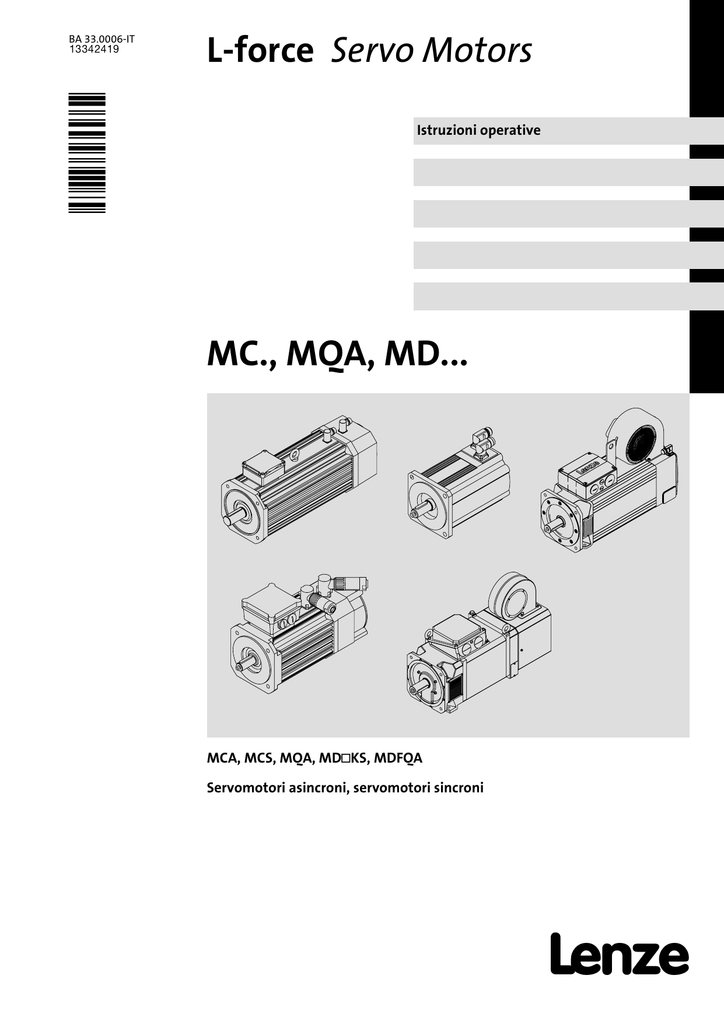 BA 33.0006-IT
13342419

L-force Servo Motors

Istruzioni operative

MC., MQA, MD...

MCA, MCS, MQA, MD☐KS, MDFQA

Servomotori asincroni, servomotori sincroni

Lenze